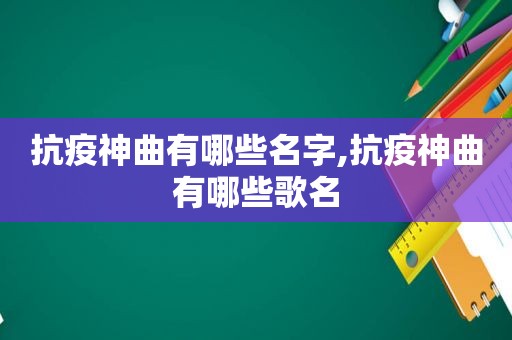 抗疫神曲有哪些名字,抗疫神曲有哪些歌名